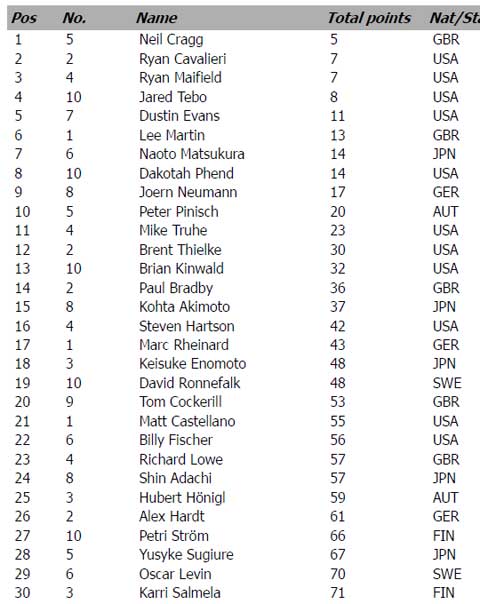 | Pos | No. | Name | Total points | Nat/Sta |
|---|---|---|---|---|
| 1 | 5 | Neil Cragg | 5 | GBR |
| 2 | 2 | Ryan Cavalieri | 7 | USA |
| 3 | 4 | Ryan Maifield | 7 | USA |
| 4 | 10 | Jared Tebo | 8 | USA |
| 5 | 7 | Dustin Evans | 11 | USA |
| 6 | 1 | Lee Martin | 13 | GBR |
| 7 | 6 | Naoto Matsukura | 14 | JPN |
| 8 | 10 | Dakotah Phend | 14 | USA |
| 9 | 8 | Joern Neumann | 17 | GER |
| 10 | 5 | Peter Pinisch | 20 | AUT |
| 11 | 4 | Mike Truhe | 23 | USA |
| 12 | 2 | Brent Thielke | 30 | USA |
| 13 | 10 | Brian Kinwald | 32 | USA |
| 14 | 2 | Paul Bradby | 36 | GBR |
| 15 | 8 | Kohta Akimoto | 37 | JPN |
| 16 | 4 | Steven Hartson | 42 | USA |
| 17 | 1 | Marc Rheinard | 43 | GER |
| 18 | 3 | Keisuke Enomoto | 48 | JPN |
| 19 | 10 | David Ronnefalk | 48 | SWE |
| 20 | 9 | Tom Cockerill | 53 | GBR |
| 21 | 1 | Matt Castellano | 55 | USA |
| 22 | 6 | Billy Fischer | 56 | USA |
| 23 | 4 | Richard Lowe | 57 | GBR |
| 24 | 8 | Shin Adachi | 57 | JPN |
| 25 | 3 | Hubert Hönigl | 59 | AUT |
| 26 | 2 | Alex Hardt | 61 | GER |
| 27 | 10 | Petri Ström | 66 | FIN |
| 28 | 5 | Yusyke Sugiure | 67 | JPN |
| 29 | 6 | Oscar Levin | 70 | SWE |
| 30 | 3 | Karri Salmela | 71 | FIN |